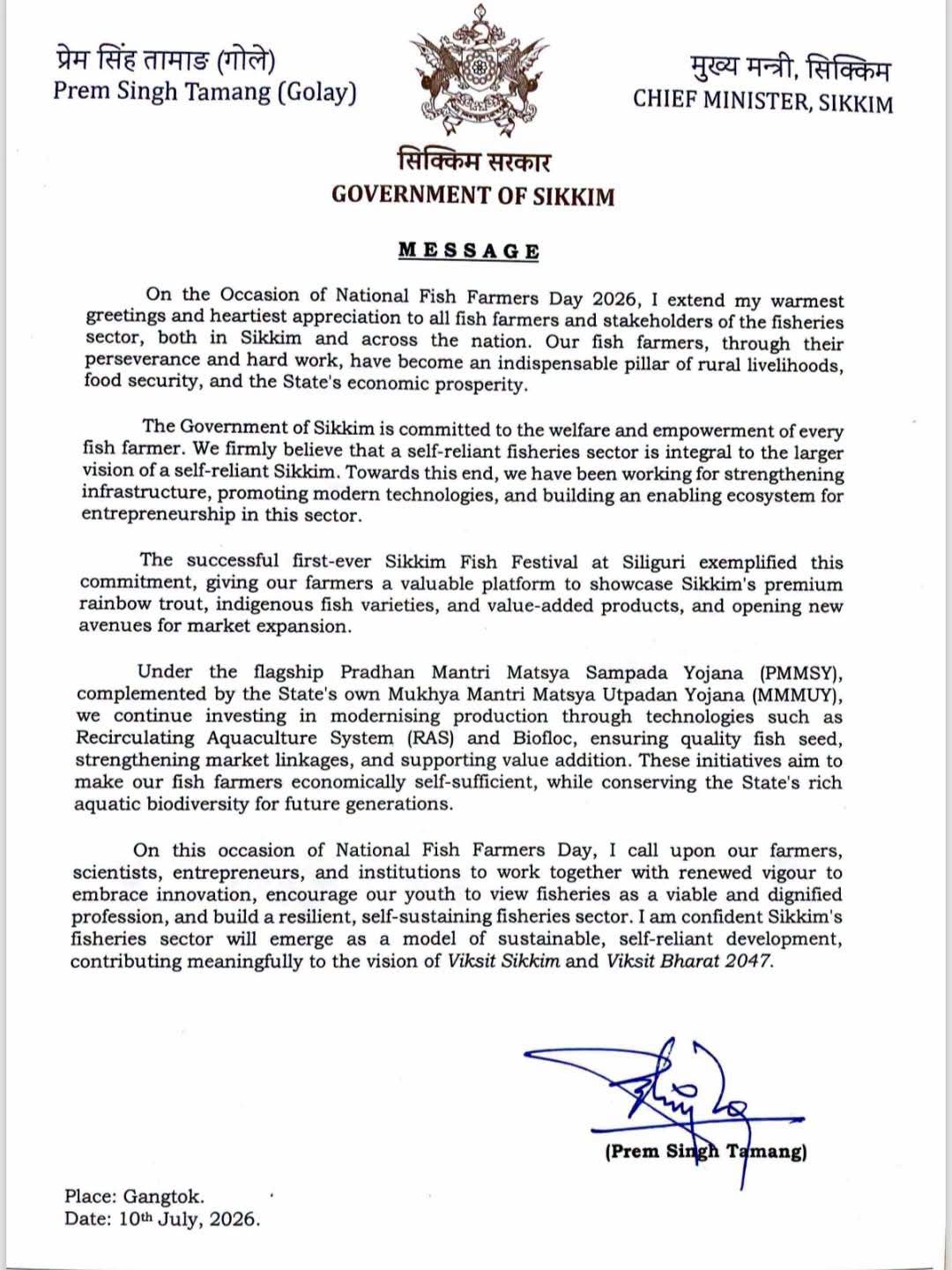 प्रेम सिंह तामाङ (गोले)
Prem Singh Tamang (Golay)

मुख्य मन्त्री, सिक्किम
CHIEF MINISTER, SIKKIM

सिक्किम सरकार
GOVERNMENT OF SIKKIM

MESSAGE

On the Occasion of National Fish Farmers Day 2026, I extend my warmest greetings and heartiest appreciation to all fish farmers and stakeholders of the fisheries sector, both in Sikkim and across the nation. Our fish farmers, through their perseverance and hard work, have become an indispensable pillar of rural livelihoods, food security, and the State's economic prosperity.

The Government of Sikkim is committed to the welfare and empowerment of every fish farmer. We firmly believe that a self-reliant fisheries sector is integral to the larger vision of a self-reliant Sikkim. Towards this end, we have been working for strengthening infrastructure, promoting modern technologies, and building an enabling ecosystem for entrepreneurship in this sector.

The successful first-ever Sikkim Fish Festival at Siliguri exemplified this commitment, giving our farmers a valuable platform to showcase Sikkim's premium rainbow trout, indigenous fish varieties, and value-added products, and opening new avenues for market expansion.

Under the flagship Pradhan Mantri Matsya Sampada Yojana (PMMSY), complemented by the State's own Mukhya Mantri Matsya Utpadan Yojana (MMMUY), we continue investing in modernising production through technologies such as Recirculating Aquaculture System (RAS) and Biofloc, ensuring quality fish seed, strengthening market linkages, and supporting value addition. These initiatives aim to make our fish farmers economically self-sufficient, while conserving the State's rich aquatic biodiversity for future generations.

On this occasion of National Fish Farmers Day, I call upon our farmers, scientists, entrepreneurs, and institutions to work together with renewed vigour to embrace innovation, encourage our youth to view fisheries as a viable and dignified profession, and build a resilient, self-sustaining fisheries sector. I am confident Sikkim's fisheries sector will emerge as a model of sustainable, self-reliant development, contributing meaningfully to the vision of Viksit Sikkim and Viksit Bharat 2047.

(Prem Singh Tamang)

Place: Gangtok.
Date: 10th July, 2026.